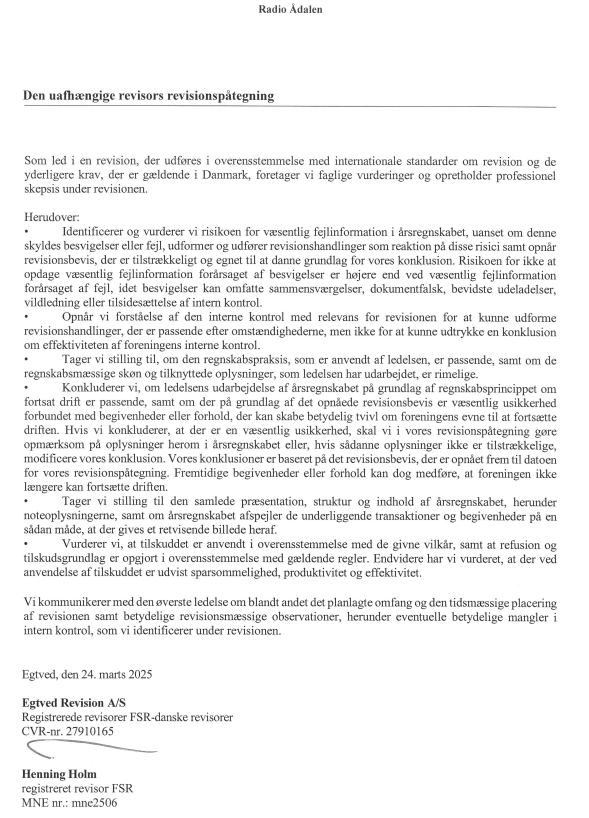 Radio Ådalen

Den uafhængige revisors revisionspåtegning

Som led i en revision, der udføres i overensstemmelse med internationale standarder om revision og de yderligere krav, der er gældende i Danmark, foretager vi faglige vurderinger og opretholder professionel skepsis under revisionen.

Herudover:
• Identificerer og vurderer vi risikoen for væsentlig fejlinformation i årsregnskabet, uanset om denne skyldes besvigelser eller fejl, udformer og udfører revisionshandlinger som reaktion på disse risici samt opnår revisionsbevis, der er tilstrækkeligt og egnet til at danne grundlag for vores konklusion. Risikoen for ikke at opdage væsentlig fejlinformation forårsaget af besvigelser er højere end ved væsentlig fejlinformation forårsaget af fejl, idet besvigelser kan omfatte sammensværgelser, dokumentfalsk, bevidste udeladelser, vildledning eller tilsidesættelse af intern kontrol.
• Opnår vi forståelse af den interne kontrol med relevans for revisionen for at kunne udforme revisionshandlinger, der er passende efter omstændighederne, men ikke for at kunne udtrykke en konklusion om effektiviteten af foreningens interne kontrol.
• Tager vi stilling til, om den regnskabspraksis, som er anvendt af ledelsen, er passende, samt om de regnskabsmæssige skøn og tilknyttede oplysninger, som ledelsen har udarbejdet, er rimelige.
• Konkluderer vi, om ledelsens udarbejdelse af årsregnskabet på grundlag af regnskabsprincippet om fortsat drift er passende, samt om der på grundlag af det opnåede revisionsbevis er væsentlig usikkerhed forbundet med begivenheder eller forhold, der kan skabe betydelig tvivl om foreningens evne til at fortsætte driften. Hvis vi konkluderer, at der er en væsentlig usikkerhed, skal vi i vores revisionspåtegning gøre opmærksom på oplysninger herom i årsregnskabet eller, hvis sådanne oplysninger ikke er tilstrækkelige, modificere vores konklusion. Vores konklusioner er baseret på det revisionsbevis, der er opnået frem til datoen for vores revisionspåtegning. Fremtidige begivenheder eller forhold kan dog medføre, at foreningen ikke længere kan fortsætte driften.
• Tager vi stilling til den samlede præsentation, struktur og indhold af årsregnskabet, herunder noteoplysningerne, samt om årsregnskabet afspejler de underliggende transaktioner og begivenheder på en sådan måde, at der gives et retvisende billede heraf.
• Vurderer vi, at tilskuddet er anvendt i overensstemmelse med de givne vilkår, samt at refusion og tilskudsgrundlag er opgjort i overensstemmelse med gældende regler. Endvidere har vi vurderet, at der ved anvendelse af tilskuddet er udvist sparsommelighed, produktivitet og effektivitet.

Vi kommunikerer med den øverste ledelse om blandt andet det planlagte omfang og den tidsmæssige placering af revisionen samt betydelige revisionsmæssige observationer, herunder eventuelle betydelige mangler i intern kontrol, som vi identificerer under revisionen.

Egtved, den 24. marts 2025

Egtved Revision A/S
Registrerede revisorer FSR-danske revisorer
CVR-nr. 27910165

Henning Holm
registreret revisor FSR
MNE nr.: mne2506